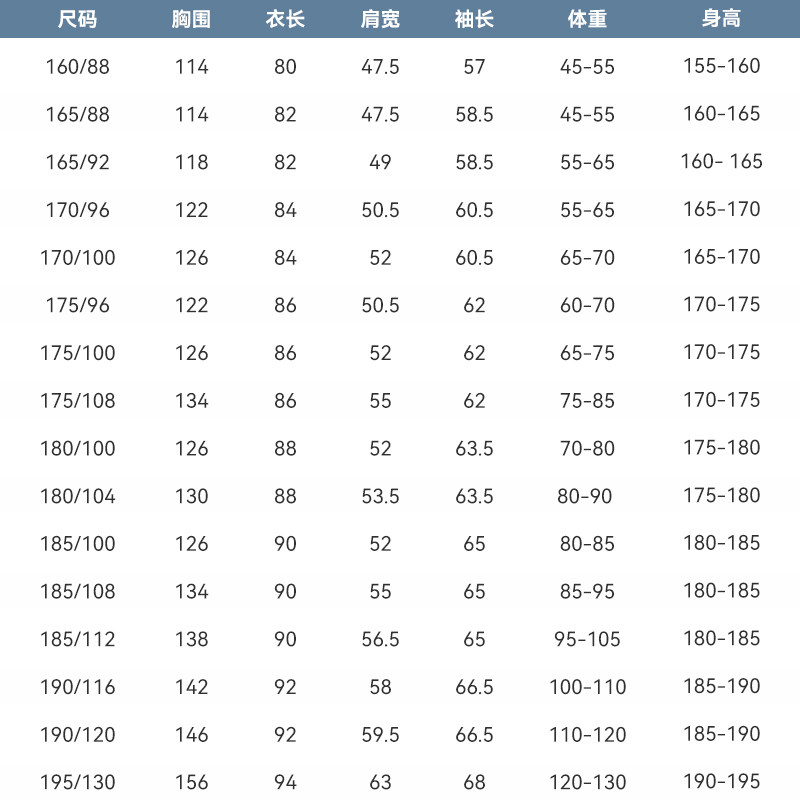 | 尺码 | 胸围 | 衣长 | 肩宽 | 袖长 | 体重 | 身高 |
|---|---|---|---|---|---|---|
| 160/88 | 114 | 80 | 47.5 | 57 | 45-55 | 155-160 |
| 165/88 | 114 | 82 | 47.5 | 58.5 | 45-55 | 160-165 |
| 165/92 | 118 | 82 | 49 | 58.5 | 55-65 | 160- 165 |
| 170/96 | 122 | 84 | 50.5 | 60.5 | 55-65 | 165-170 |
| 170/100 | 126 | 84 | 52 | 60.5 | 65-70 | 165-170 |
| 175/96 | 122 | 86 | 50.5 | 62 | 60-70 | 170-175 |
| 175/100 | 126 | 86 | 52 | 62 | 65-75 | 170-175 |
| 175/108 | 134 | 86 | 55 | 62 | 75-85 | 170-175 |
| 180/100 | 126 | 88 | 52 | 63.5 | 70-80 | 175-180 |
| 180/104 | 130 | 88 | 53.5 | 63.5 | 80-90 | 175-180 |
| 185/100 | 126 | 90 | 52 | 65 | 80-85 | 180-185 |
| 185/108 | 134 | 90 | 55 | 65 | 85-95 | 180-185 |
| 185/112 | 138 | 90 | 56.5 | 65 | 95-105 | 180-185 |
| 190/116 | 142 | 92 | 58 | 66.5 | 100-110 | 185-190 |
| 190/120 | 146 | 92 | 59.5 | 66.5 | 110-120 | 185-190 |
| 195/130 | 156 | 94 | 63 | 68 | 120-130 | 190-195 |